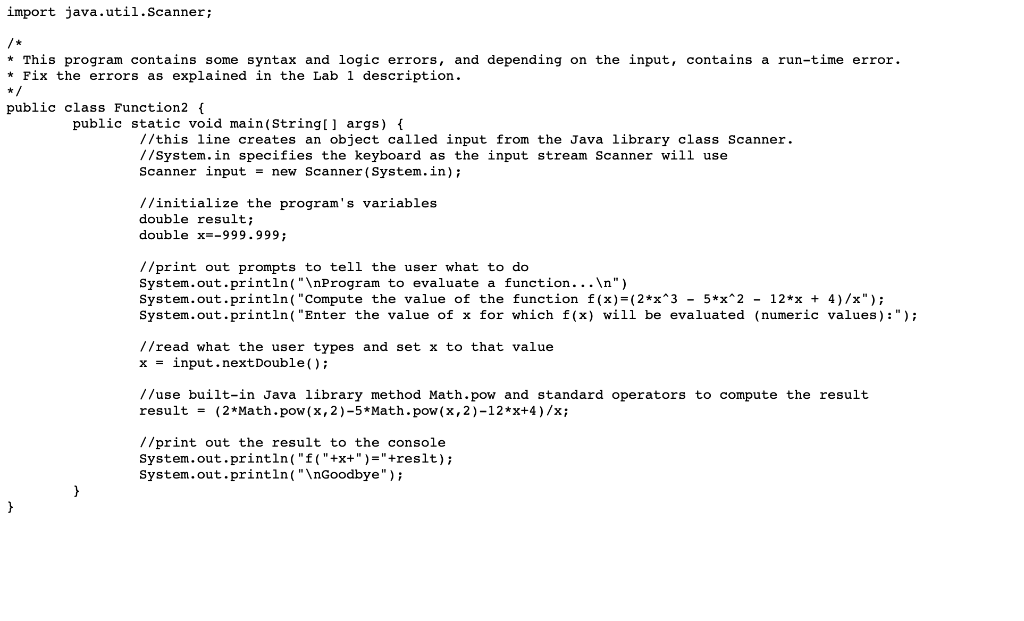 import java.util.Scanner;

/*
* This program contains some syntax and logic errors, and depending on the input, contains a run-time error.
* Fix the errors as explained in the Lab 1 description.
*/
public class Function2 {
	public static void main(String[] args) {
		//this line creates an object called input from the Java library class Scanner.
		//System.in specifies the keyboard as the input stream Scanner will use
		Scanner input = new Scanner(System.in);

		//initialize the program's variables
		double result;
		double x=-999.999;

		//print out prompts to tell the user what to do
		System.out.println("\nProgram to evaluate a function...\n")
		System.out.println("Compute the value of the function f(x)=(2*x^3 - 5*x^2 - 12*x + 4)/x");
		System.out.println("Enter the value of x for which f(x) will be evaluated (numeric values):");

		//read what the user types and set x to that value
		x = input.nextDouble();

		//use built-in Java library method Math.pow and standard operators to compute the result
		result = (2*Math.pow(x,2)-5*Math.pow(x,2)-12*x+4)/x;

		//print out the result to the console
		System.out.println("f("+x+")="+reslt);
		System.out.println("\nGoodbye");
	}
}